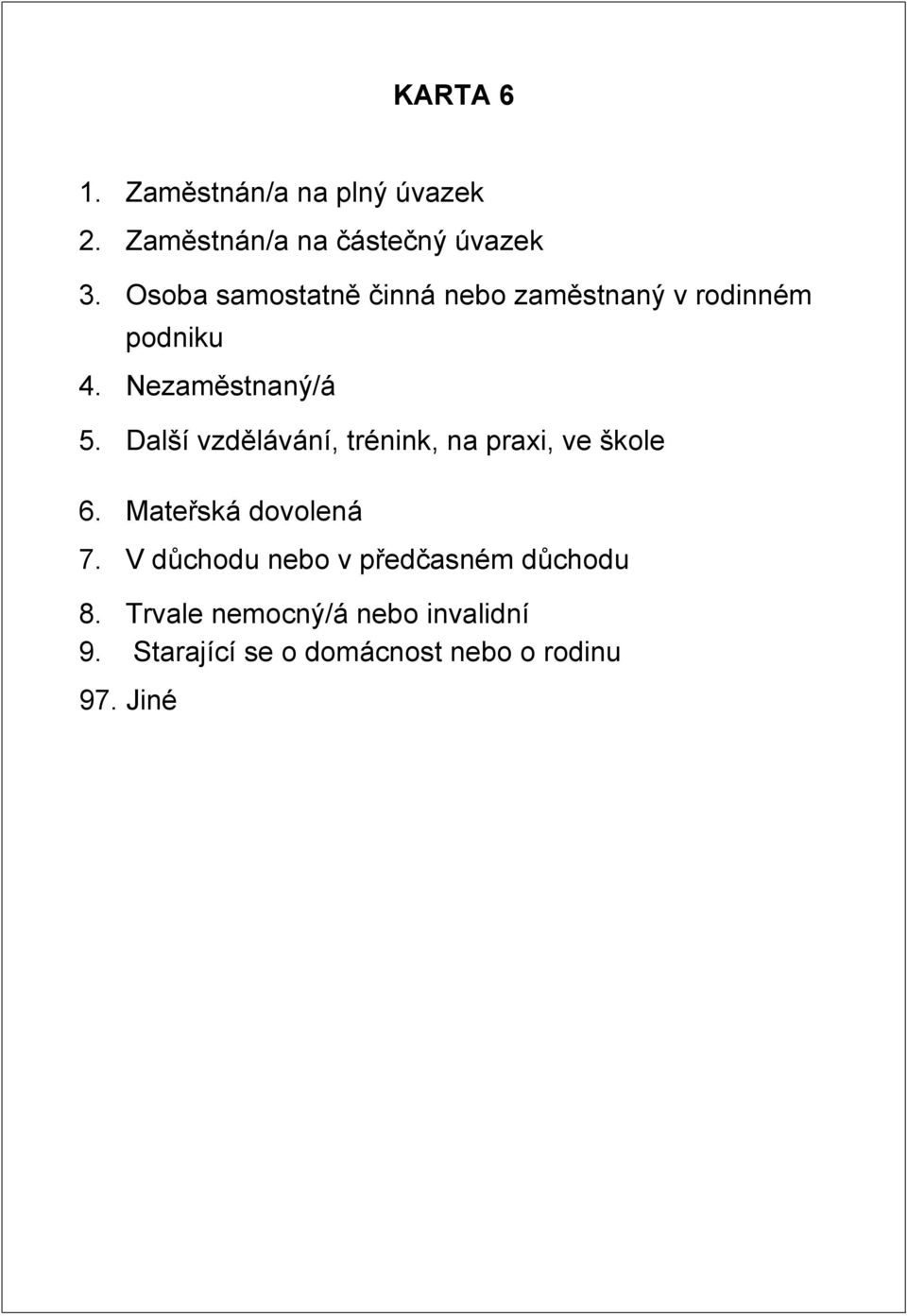 KARTA 6

1. Zaměstnán/a na plný úvazek
2. Zaměstnán/a na částečný úvazek
3. Osoba samostatně činná nebo zaměstnaný v rodinném podniku
4. Nezaměstnaný/á
5. Další vzdělávání, trénink, na praxi, ve škole
6. Mateřská dovolená
7. V důchodu nebo v předčasném důchodu
8. Trvale nemocný/á nebo invalidní
9. Starající se o domácnost nebo o rodinu
97. Jiné